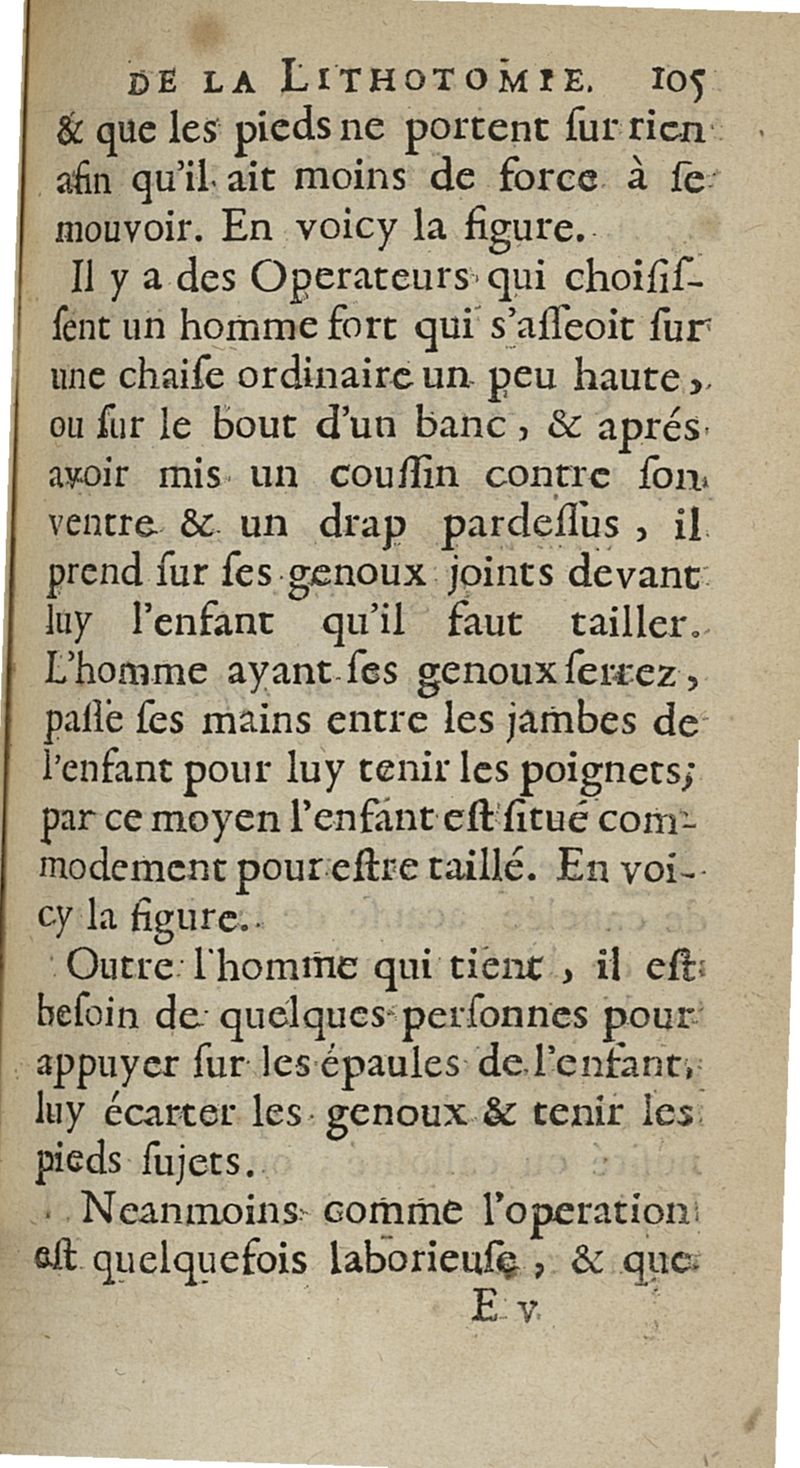 DE LA LITHOTOMIE. 105

& que les pieds ne portent sur rien afin qu'il ait moins de force à se mouvoir. En voicy la figure.

Il y a des Operateurs qui choisissent un homme fort qui s'asseoit sur une chaise ordinaire un peu haute, ou sur le bout d'un banc, & aprés avoir mis un coussin contre son ventre & un drap pardessus, il prend sur ses genoux joints devant luy l'enfant qu'il faut tailler. L'homme ayant ses genoux serrez, passe ses mains entre les jambes de l'enfant pour luy tenir les poignets; par ce moyen l'enfant est situé commodement pour estre taillé. En voicy la figure.

Outre l'homme qui tient, il est besoin de quelques personnes pour appuyer sur les épaules de l'enfant, luy écarter les genoux & tenir les pieds sujets.

Neanmoins comme l'operation est quelquefois laborieuse, & que

E v